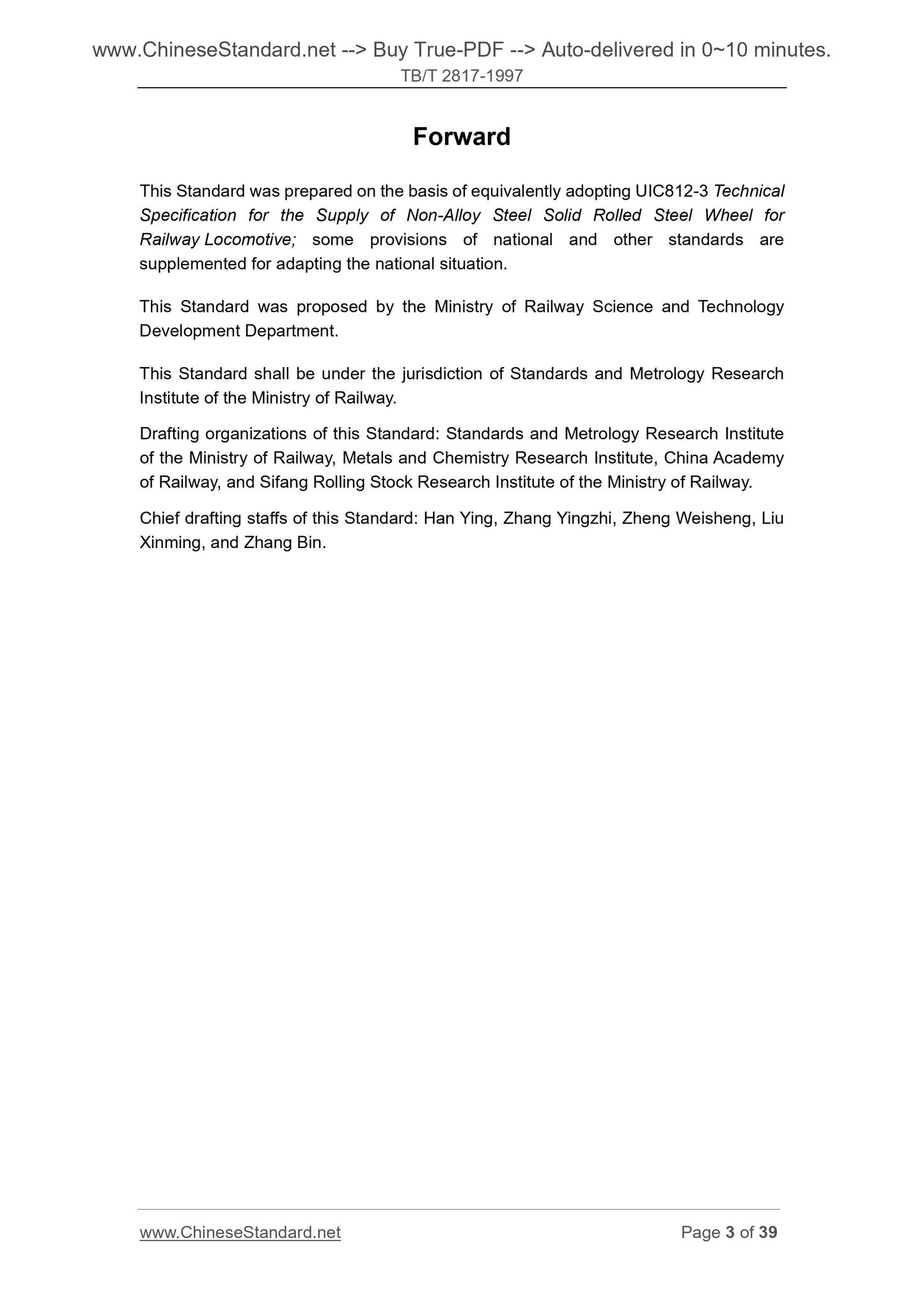 www.ChineseStandard.net --> Buy True-PDF --> Auto-delivered in 0~10 minutes.
TB/T 2817-1997

Forward

This Standard was prepared on the basis of equivalently adopting UIC812-3 Technical Specification for the Supply of Non-Alloy Steel Solid Rolled Steel Wheel for Railway Locomotive; some provisions of national and other standards are supplemented for adapting the national situation.

This Standard was proposed by the Ministry of Railway Science and Technology Development Department.

This Standard shall be under the jurisdiction of Standards and Metrology Research Institute of the Ministry of Railway.

Drafting organizations of this Standard: Standards and Metrology Research Institute of the Ministry of Railway, Metals and Chemistry Research Institute, China Academy of Railway, and Sifang Rolling Stock Research Institute of the Ministry of Railway.

Chief drafting staffs of this Standard: Han Ying, Zhang Yingzhi, Zheng Weisheng, Liu Xinming, and Zhang Bin.

www.ChineseStandard.net
Page 3 of 39